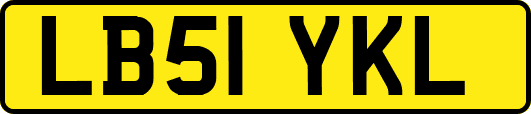 LB51 YKL